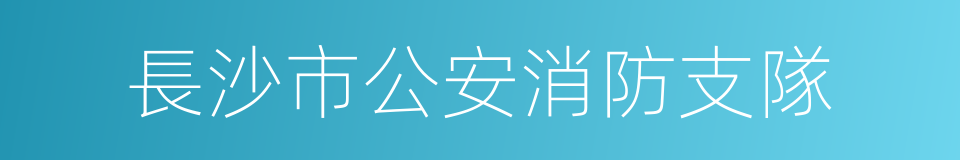 長沙市公安消防支隊